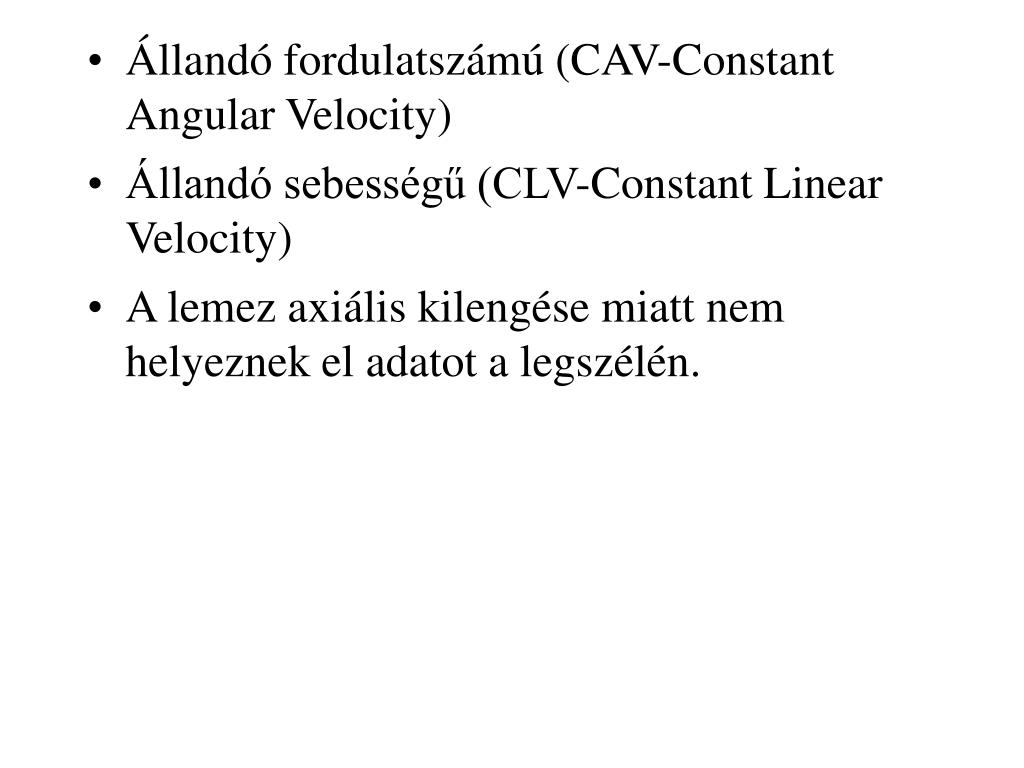 • Állandó fordulatszámú (CAV-Constant Angular Velocity)
• Állandó sebességű (CLV-Constant Linear Velocity)
• A lemez axiális kilengése miatt nem helyeznek el adatot a legszélén.